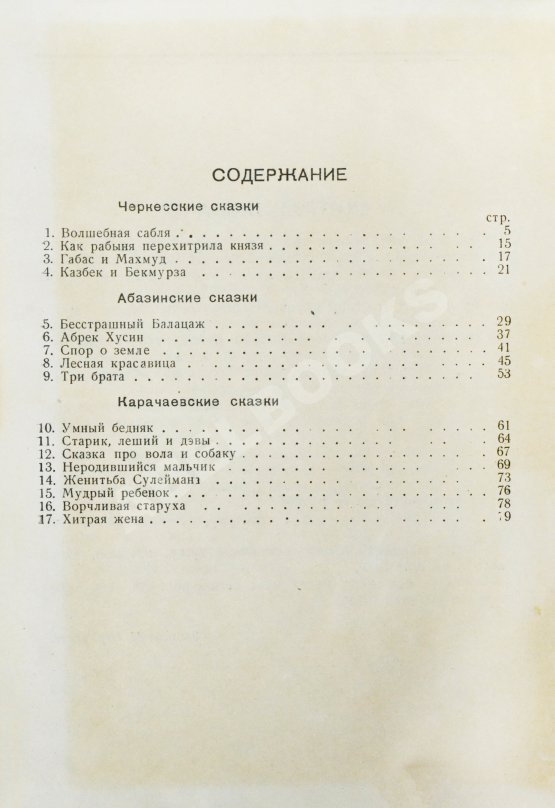 СОДЕРЖАНИЕ

Черкесские сказки

стр.

1. Волшебная сабля . . . . . 5
2. Как рабыня перехитрила князя . . . . . 15
3. Габас и Махмуд . . . . . 17
4. Казбек и Бекмурза . . . . . 21

Абазинские сказки

5. Бесстрашный Балацаж . . . . . 29
6. Абрек Хусин . . . . . 37
7. Спор о земле . . . . . 41
8. Лесная красавица . . . . . 45
9. Три брата . . . . . 53

Карачаевские сказки

10. Умный бедняк . . . . . 61
11. Старик, леший и дэвы . . . . . 64
12. Сказка про вола и собаку . . . . . 67
13. Неродившийся мальчик . . . . . 69
14. Женитьба Сулеймана . . . . . 73
15. Мудрый ребенок . . . . . 76
16. Ворчливая старуха . . . . . 78
17. Хитрая жена . . . . . 79